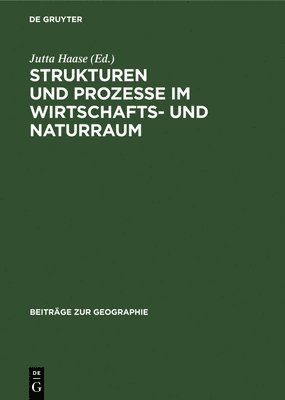 DE GRUYTER

Jutta Haase (Ed.)

STRUKTUREN UND PROZESSE IM WIRTSCHAFTS- UND NATURRAUM

BEITRÄGE ZUR GEOGRAPHIE

DE
G